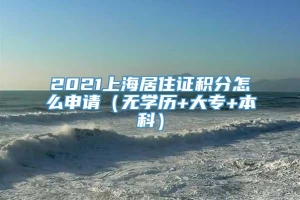 2021上海居住证积分怎么申请（无学历+大专+本科）